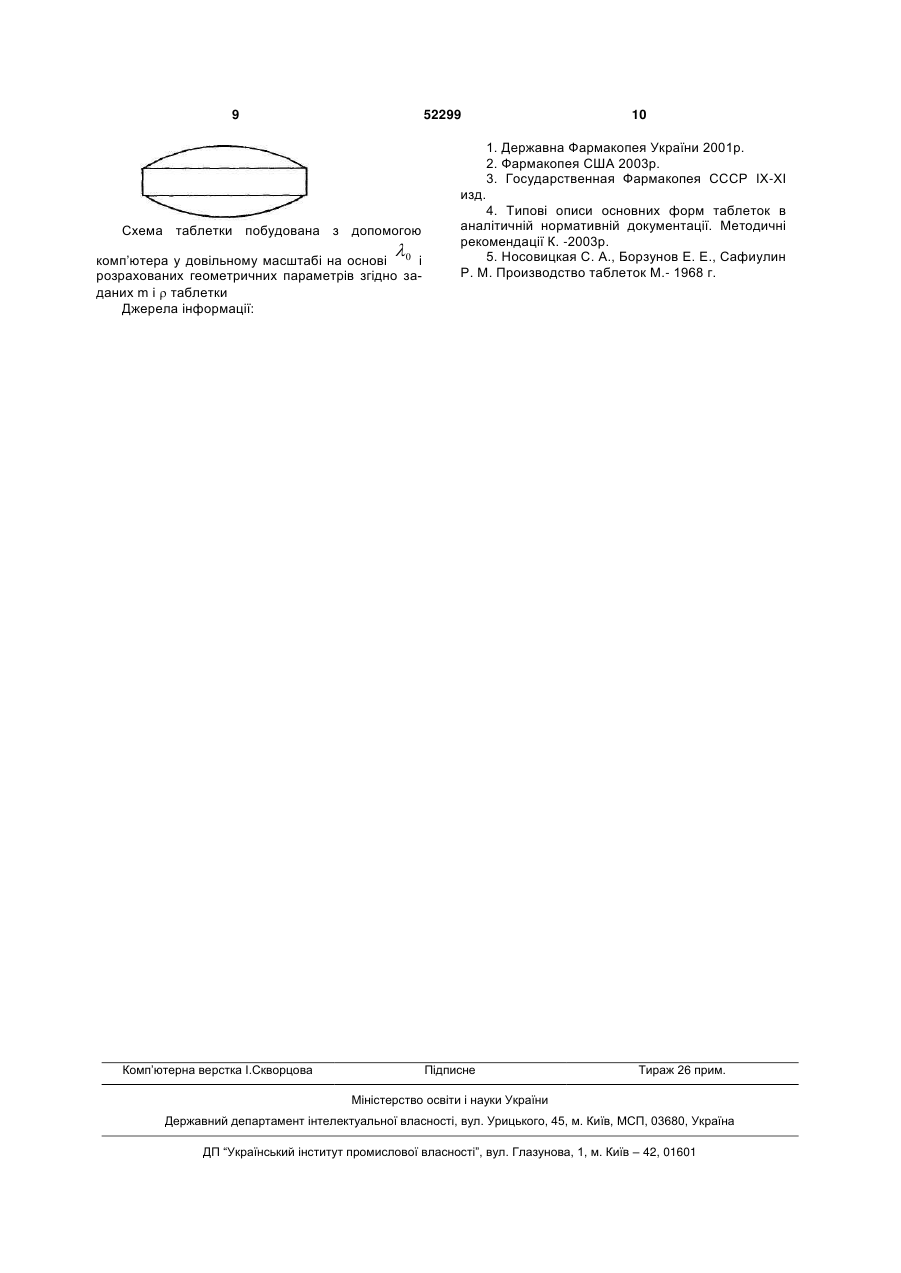 9 52299 10

Схема таблетки побудована з допомогою комп'ютера у довільному масштабі на основі $\lambda_0$ і розрахованих геометричних параметрів згідно заданих m і $\rho$ таблетки

Джерела інформації:

1. Державна Фармакопея України 2001р.
2. Фармакопея США 2003р.
3. Государственная Фармакопея СССР IX-XI изд.
4. Типові описи основних форм таблеток в аналітичній нормативній документації. Методичні рекомендації К. -2003р.
5. Носовицкая С. А., Борзунов Е. Е., Сафиулин Р. М. Производство таблеток М.- 1968 г.

Комп'ютерна верстка І.Скворцова Підписне Тираж 26 прим.

Міністерство освіти і науки України

Державний департамент інтелектуальної власності, вул. Урицького, 45, м. Київ, МСП, 03680, Україна

ДП "Український інститут промислової власності", вул. Глазунова, 1, м. Київ – 42, 01601